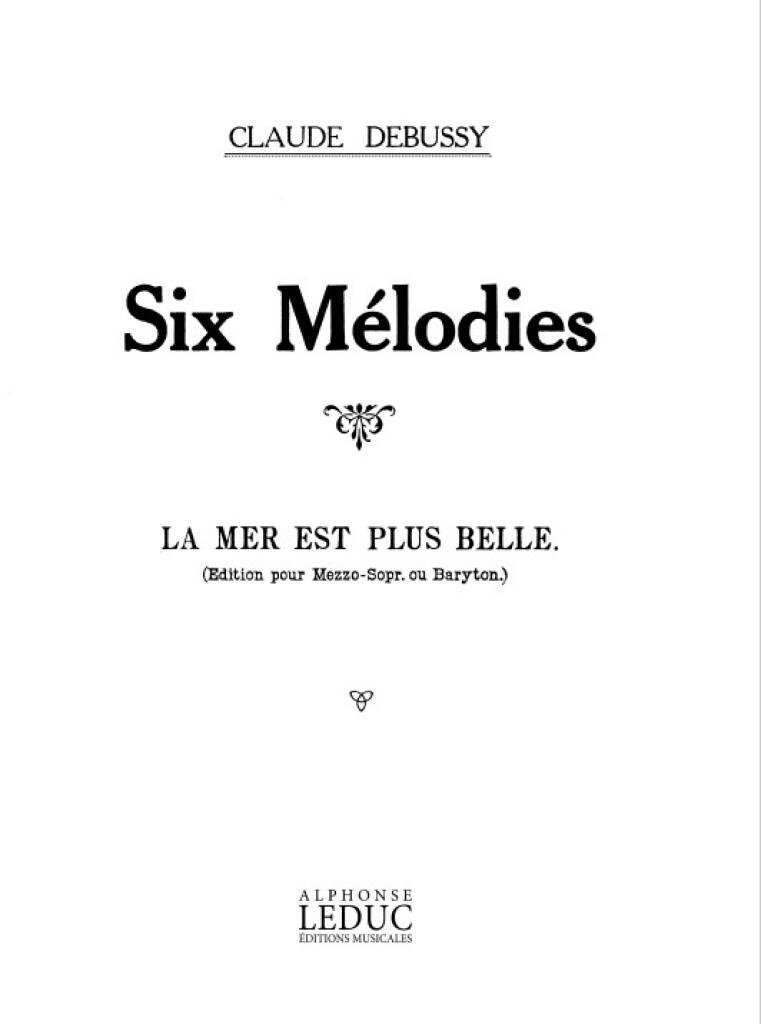 CLAUDE DEBUSSY

Six Mélodies

LA MER EST PLUS BELLE.

(Edition pour Mezzo-Sopr. ou Baryton.)

ALPHONSE
LEDUC
ÉDITIONS MUSICALES